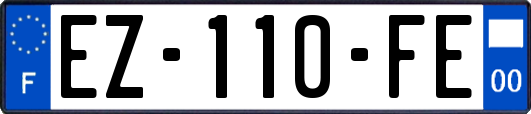 F

EZ-110-FE

00